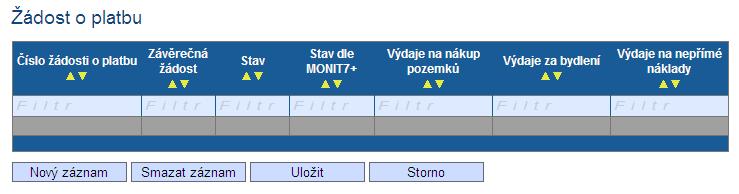 Žádost o platbu

| Číslo žádosti o platbu ▲▼ | Závěrečná žádost ▲▼ | Stav ▲▼ | Stav dle MONIT7+ ▲▼ | Výdaje na nákup pozemků ▲▼ | Výdaje za bydlení ▲▼ | Výdaje na nepřímé náklady ▲▼ |
|---|---|---|---|---|---|---|
| Filtr | Filtr | Filtr | Filtr | Filtr | Filtr | Filtr |
| | | | | | | |

Nový záznam   Smazat záznam   Uložit   Storno